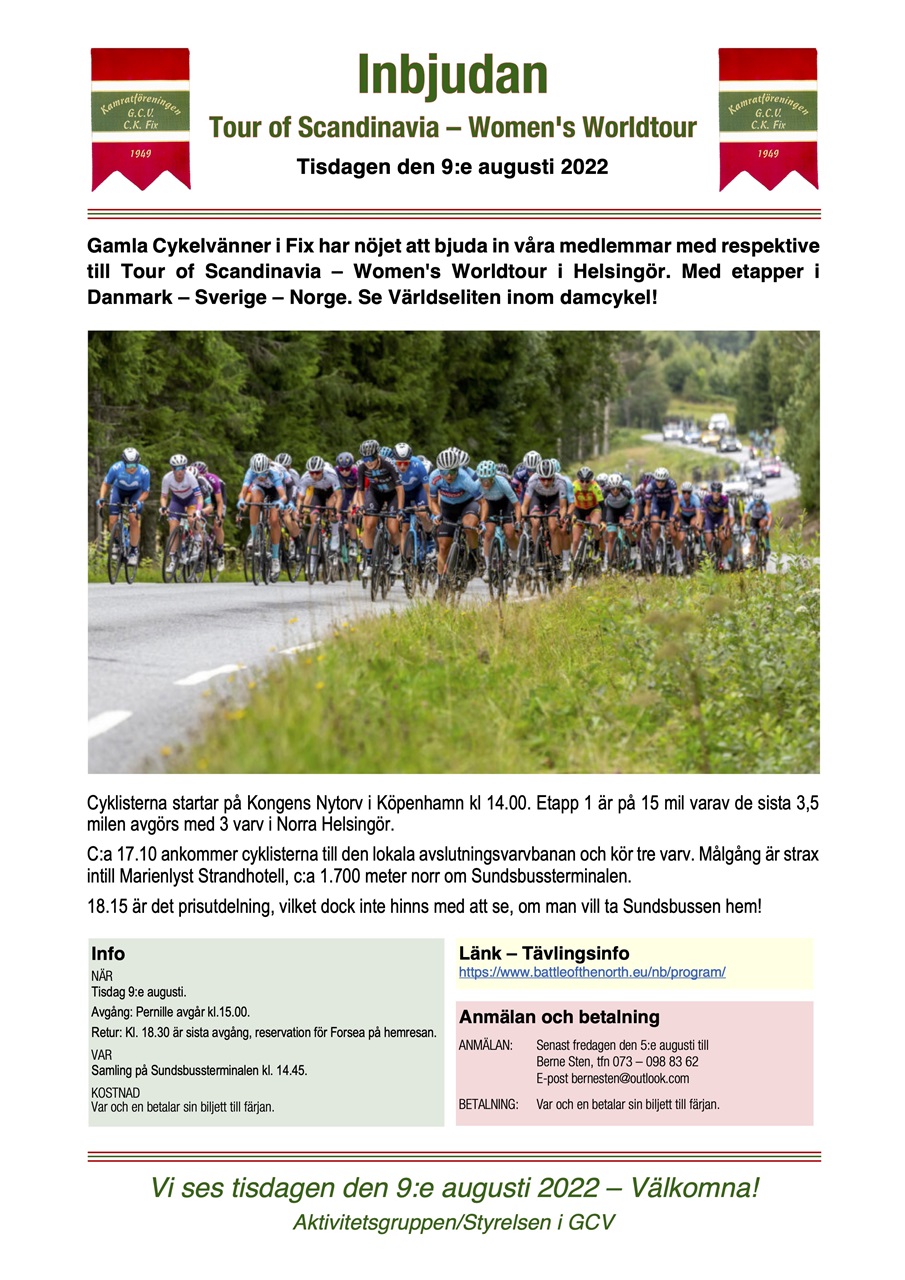 Kamratföreningen
G.C.V.
C.K. Fix
1949

Inbjudan

Tour of Scandinavia – Women's Worldtour

Tisdagen den 9:e augusti 2022

Kamratföreningen
G.C.V.
C.K. Fix
1949

Gamla Cykelvänner i Fix har nöjet att bjuda in våra medlemmar med respektive till Tour of Scandinavia – Women's Worldtour i Helsingör. Med etapper i Danmark – Sverige – Norge. Se Världseliten inom damcykel!

Cyklisterna startar på Kongens Nytorv i Köpenhamn kl 14.00. Etapp 1 är på 15 mil varav de sista 3,5 milen avgörs med 3 varv i Norra Helsingör.

C:a 17.10 ankommer cyklisterna till den lokala avslutningsvarvbanan och kör tre varv. Målgång är strax intill Marienlyst Strandhotell, c:a 1.700 meter norr om Sundsbussterminalen.

18.15 är det prisutdelning, vilket dock inte hinns med att se, om man vill ta Sundsbussen hem!

Info
NÄR
Tisdag 9:e augusti.
Avgång: Pernille avgår kl.15.00.
Retur: Kl. 18.30 är sista avgång, reservation för Forsea på hemresan.
VAR
Samling på Sundsbussterminalen kl. 14.45.
KOSTNAD
Var och en betalar sin biljett till färjan.

Länk – Tävlingsinfo
https://www.battleofthenorth.eu/nb/program/

Anmälan och betalning
ANMÄLAN: Senast fredagen den 5:e augusti till
Berne Sten, tfn 073 – 098 83 62
E-post bernesten@outlook.com
BETALNING: Var och en betalar sin biljett till färjan.

Vi ses tisdagen den 9:e augusti 2022 – Välkomna!
Aktivitetsgruppen/Styrelsen i GCV